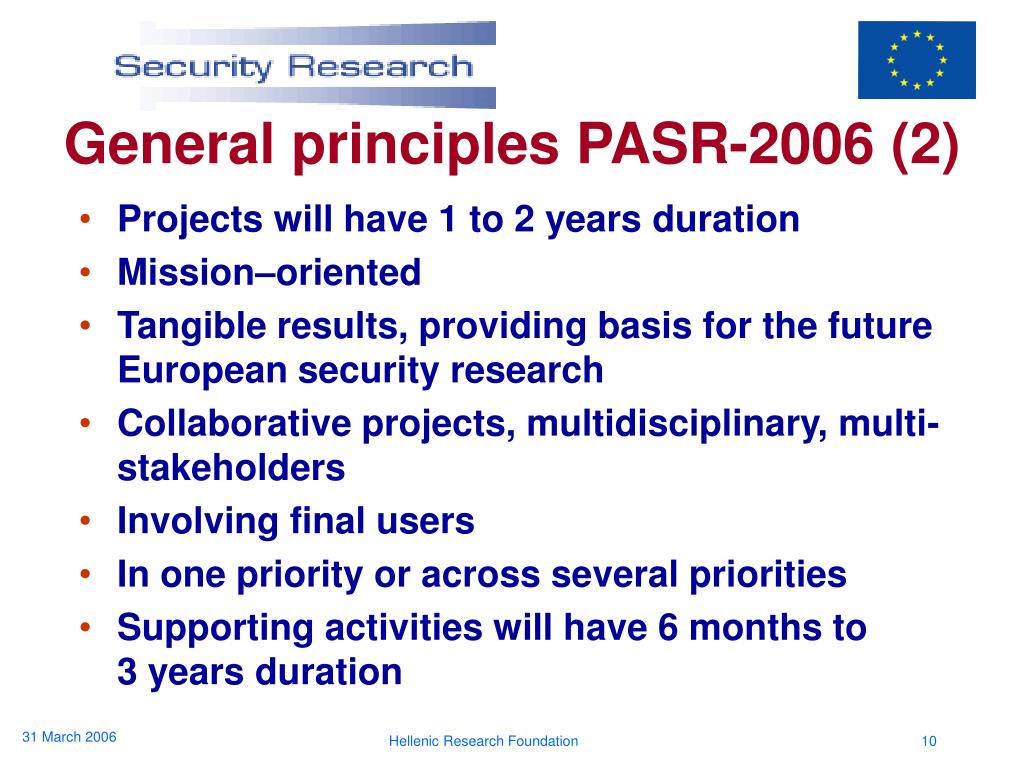 Security Research

General principles PASR-2006 (2)

• Projects will have 1 to 2 years duration
• Mission–oriented
• Tangible results, providing basis for the future European security research
• Collaborative projects, multidisciplinary, multi-stakeholders
• Involving final users
• In one priority or across several priorities
• Supporting activities will have 6 months to 3 years duration

31 March 2006

Hellenic Research Foundation

10